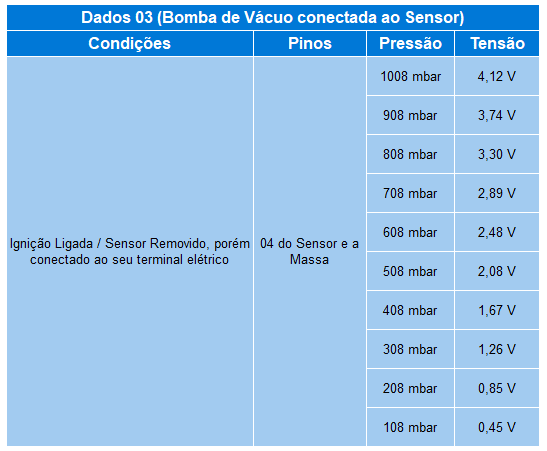 Dados 03 (Bomba de Vácuo conectada ao Sensor)

| Condições | Pinos | Pressão | Tensão |
|---|---|---|---|
| Ignição Ligada / Sensor Removido, porém conectado ao seu terminal elétrico | 04 do Sensor e a Massa | 1008 mbar | 4,12 V |
| | | 908 mbar | 3,74 V |
| | | 808 mbar | 3,30 V |
| | | 708 mbar | 2,89 V |
| | | 608 mbar | 2,48 V |
| | | 508 mbar | 2,08 V |
| | | 408 mbar | 1,67 V |
| | | 308 mbar | 1,26 V |
| | | 208 mbar | 0,85 V |
| | | 108 mbar | 0,45 V |